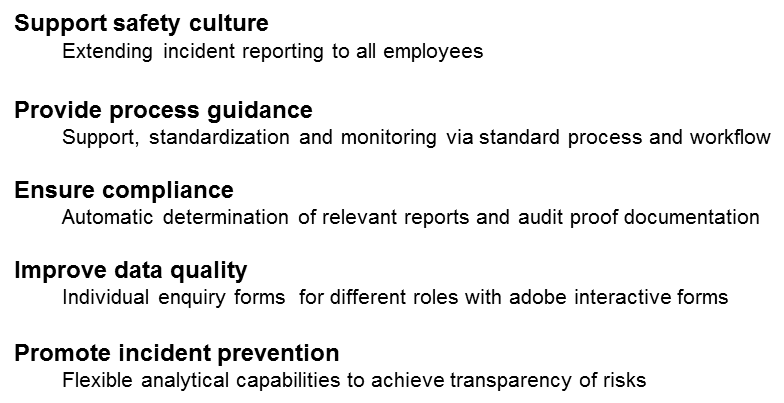 Support safety culture
Extending incident reporting to all employees

Provide process guidance
Support, standardization and monitoring via standard process and workflow

Ensure compliance
Automatic determination of relevant reports and audit proof documentation

Improve data quality
Individual enquiry forms for different roles with adobe interactive forms

Promote incident prevention
Flexible analytical capabilities to achieve transparency of risks